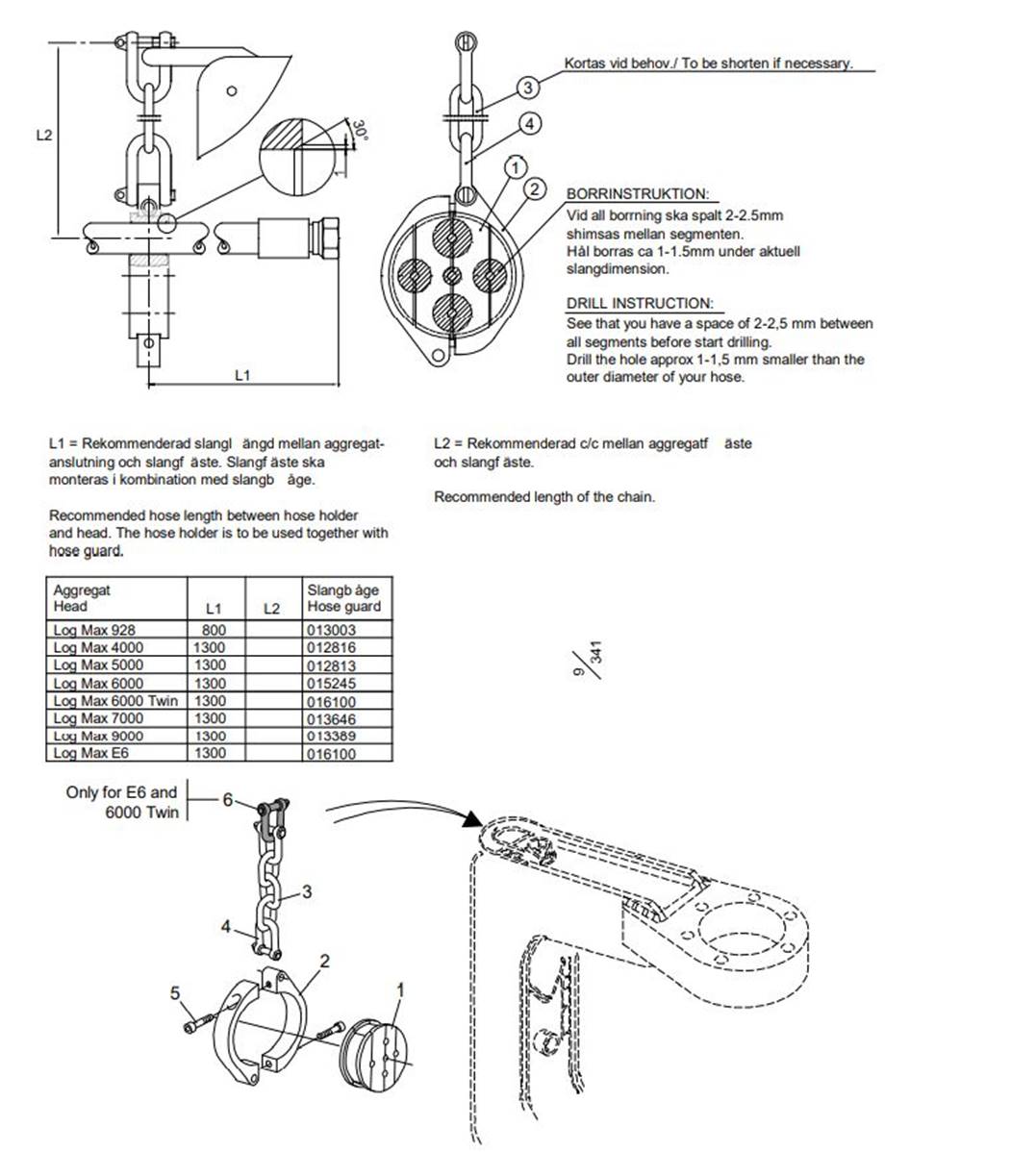 L2

30°

L1

Kortas vid behov./ To be shorten if necessary.

3

4

1

2

BORRINSTRUKTION:
Vid all borrning ska spalt 2-2.5mm shimsas mellan segmenten.
Hål borras ca 1-1.5mm under aktuell slangdimension.

DRILL INSTRUCTION:
See that you have a space of 2-2,5 mm between all segments before start drilling.
Drill the hole approx 1-1,5 mm smaller than the outer diameter of your hose.

L1 = Rekommenderad slangl ängd mellan aggregat-anslutning och slangf äste. Slangf äste ska monteras i kombination med slangb åge.

Recommended hose length between hose holder and head. The hose holder is to be used together with hose guard.

L2 = Rekommenderad c/c mellan aggregatf äste och slangf äste.

Recommended length of the chain.

| Aggregat Head | L1 | L2 | Slangb åge Hose guard |
|---|---|---|---|
| Log Max 928 | 800 | | 013003 |
| Log Max 4000 | 1300 | | 012816 |
| Log Max 5000 | 1300 | | 012813 |
| Log Max 6000 | 1300 | | 015245 |
| Log Max 6000 Twin | 1300 | | 016100 |
| Log Max 7000 | 1300 | | 013646 |
| Log Max 9000 | 1300 | | 013389 |
| Log Max E6 | 1300 | | 016100 |

9/341

Only for E6 and 6000 Twin

6

3

4

2

5

1